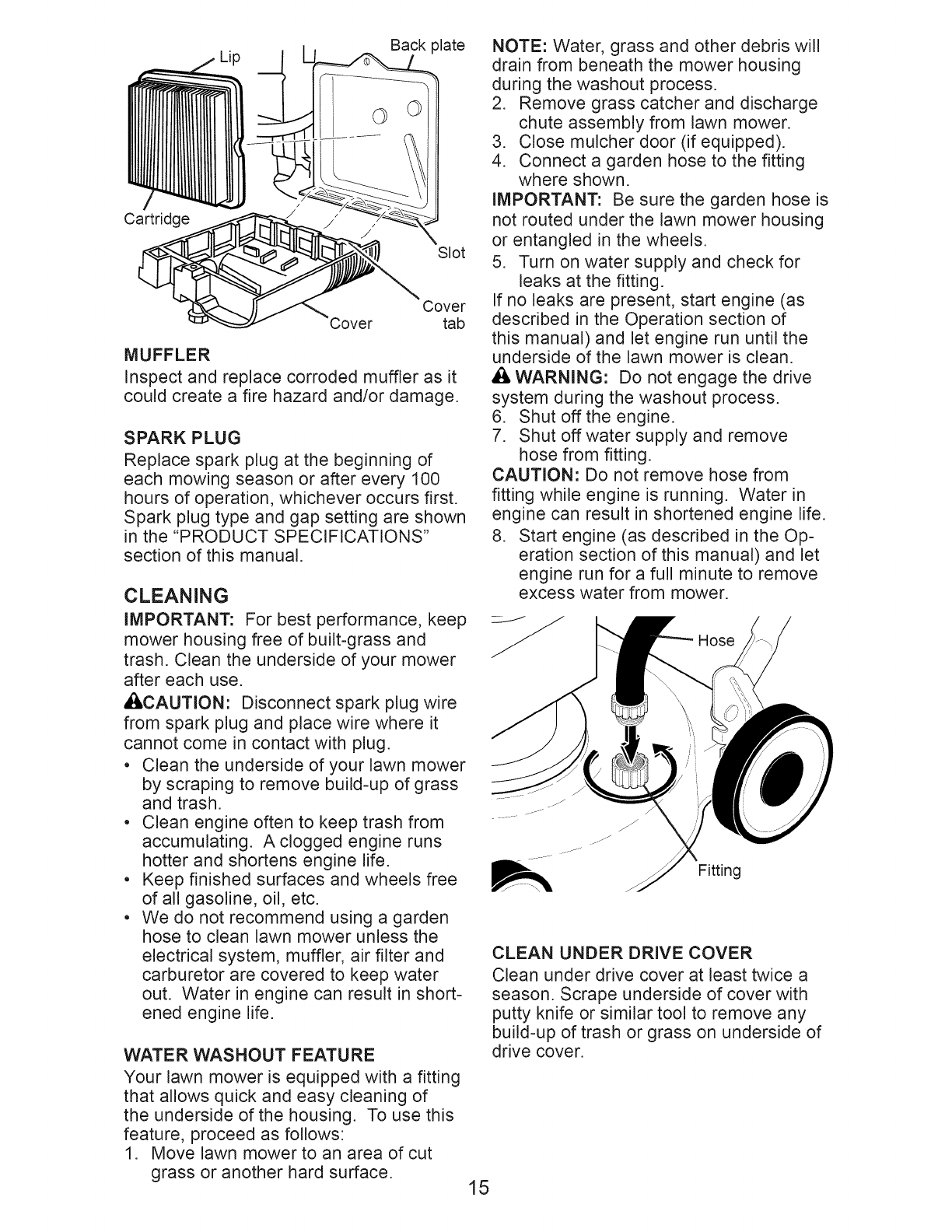 Lip
Back plate
Cartridge
Slot
Cover
Cover tab

MUFFLER
Inspect and replace corroded muffler as it could create a fire hazard and/or damage.

SPARK PLUG
Replace spark plug at the beginning of each mowing season or after every 100 hours of operation, whichever occurs first. Spark plug type and gap setting are shown in the "PRODUCT SPECIFICATIONS" section of this manual.

CLEANING
IMPORTANT: For best performance, keep mower housing free of built-grass and trash. Clean the underside of your mower after each use.
CAUTION: Disconnect spark plug wire from spark plug and place wire where it cannot come in contact with plug.
• Clean the underside of your lawn mower by scraping to remove build-up of grass and trash.
• Clean engine often to keep trash from accumulating. A clogged engine runs hotter and shortens engine life.
• Keep finished surfaces and wheels free of all gasoline, oil, etc.
• We do not recommend using a garden hose to clean lawn mower unless the electrical system, muffler, air filter and carburetor are covered to keep water out. Water in engine can result in shortened engine life.

WATER WASHOUT FEATURE
Your lawn mower is equipped with a fitting that allows quick and easy cleaning of the underside of the housing. To use this feature, proceed as follows:
1. Move lawn mower to an area of cut grass or another hard surface.

NOTE: Water, grass and other debris will drain from beneath the mower housing during the washout process.
2. Remove grass catcher and discharge chute assembly from lawn mower.
3. Close mulcher door (if equipped).
4. Connect a garden hose to the fitting where shown.
IMPORTANT: Be sure the garden hose is not routed under the lawn mower housing or entangled in the wheels.
5. Turn on water supply and check for leaks at the fitting.
If no leaks are present, start engine (as described in the Operation section of this manual) and let engine run until the underside of the lawn mower is clean.
WARNING: Do not engage the drive system during the washout process.
6. Shut off the engine.
7. Shut off water supply and remove hose from fitting.
CAUTION: Do not remove hose from fitting while engine is running. Water in engine can result in shortened engine life.
8. Start engine (as described in the Operation section of this manual) and let engine run for a full minute to remove excess water from mower.

Hose
Fitting

CLEAN UNDER DRIVE COVER
Clean under drive cover at least twice a season. Scrape underside of cover with putty knife or similar tool to remove any build-up of trash or grass on underside of drive cover.

15